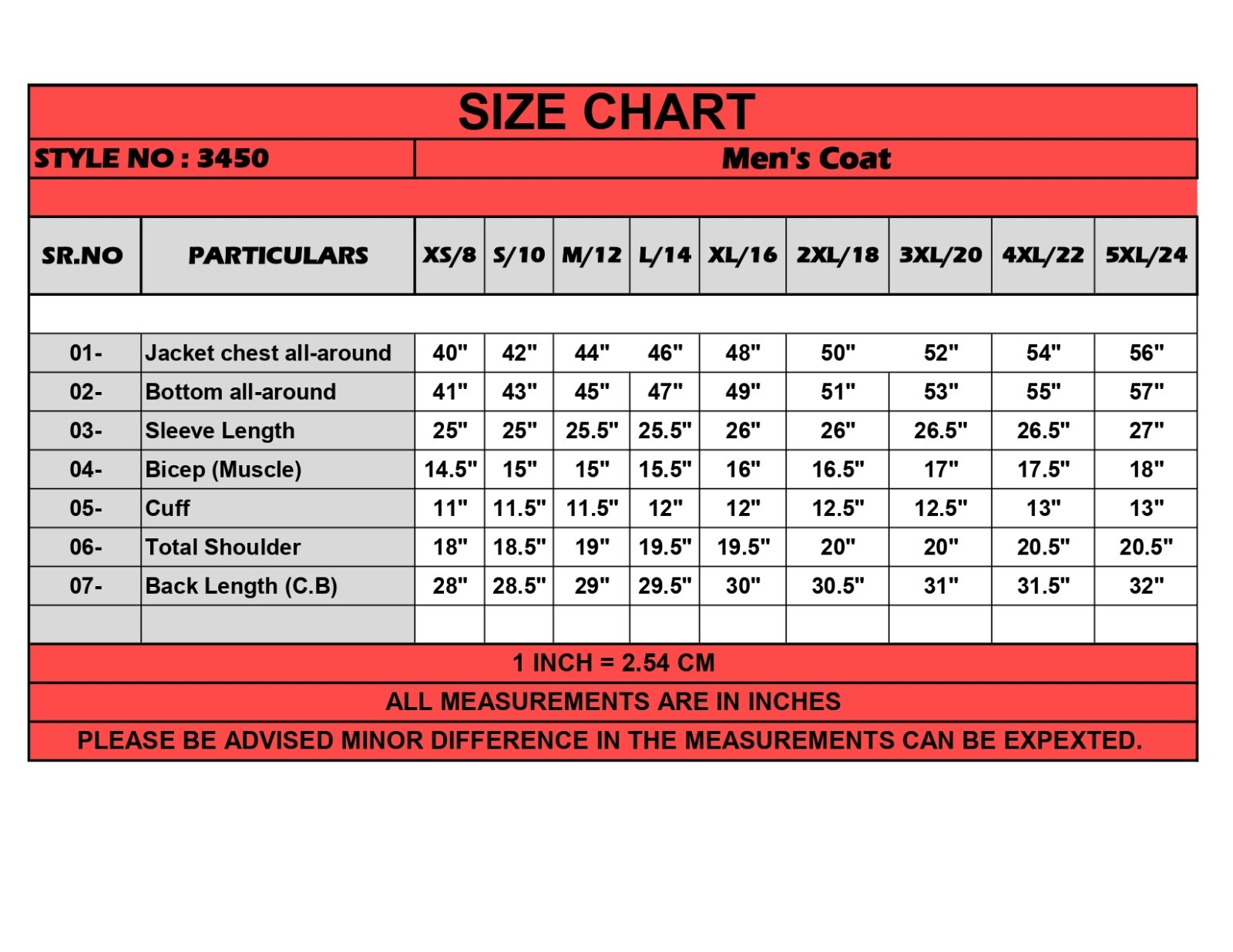 SIZE CHART

STYLE NO : 3450

Men's Coat

| SR.NO | PARTICULARS | XS/8 | S/10 | M/12 | L/14 | XL/16 | 2XL/18 | 3XL/20 | 4XL/22 | 5XL/24 |
|---|---|---|---|---|---|---|---|---|---|---|
| 01- | Jacket chest all-around | 40" | 42" | 44" | 46" | 48" | 50" | 52" | 54" | 56" |
| 02- | Bottom all-around | 41" | 43" | 45" | 47" | 49" | 51" | 53" | 55" | 57" |
| 03- | Sleeve Length | 25" | 25" | 25.5" | 25.5" | 26" | 26" | 26.5" | 26.5" | 27" |
| 04- | Bicep (Muscle) | 14.5" | 15" | 15" | 15.5" | 16" | 16.5" | 17" | 17.5" | 18" |
| 05- | Cuff | 11" | 11.5" | 11.5" | 12" | 12" | 12.5" | 12.5" | 13" | 13" |
| 06- | Total Shoulder | 18" | 18.5" | 19" | 19.5" | 19.5" | 20" | 20" | 20.5" | 20.5" |
| 07- | Back Length (C.B) | 28" | 28.5" | 29" | 29.5" | 30" | 30.5" | 31" | 31.5" | 32" |

1 INCH = 2.54 CM

ALL MEASUREMENTS ARE IN INCHES

PLEASE BE ADVISED MINOR DIFFERENCE IN THE MEASUREMENTS CAN BE EXPEXTED.